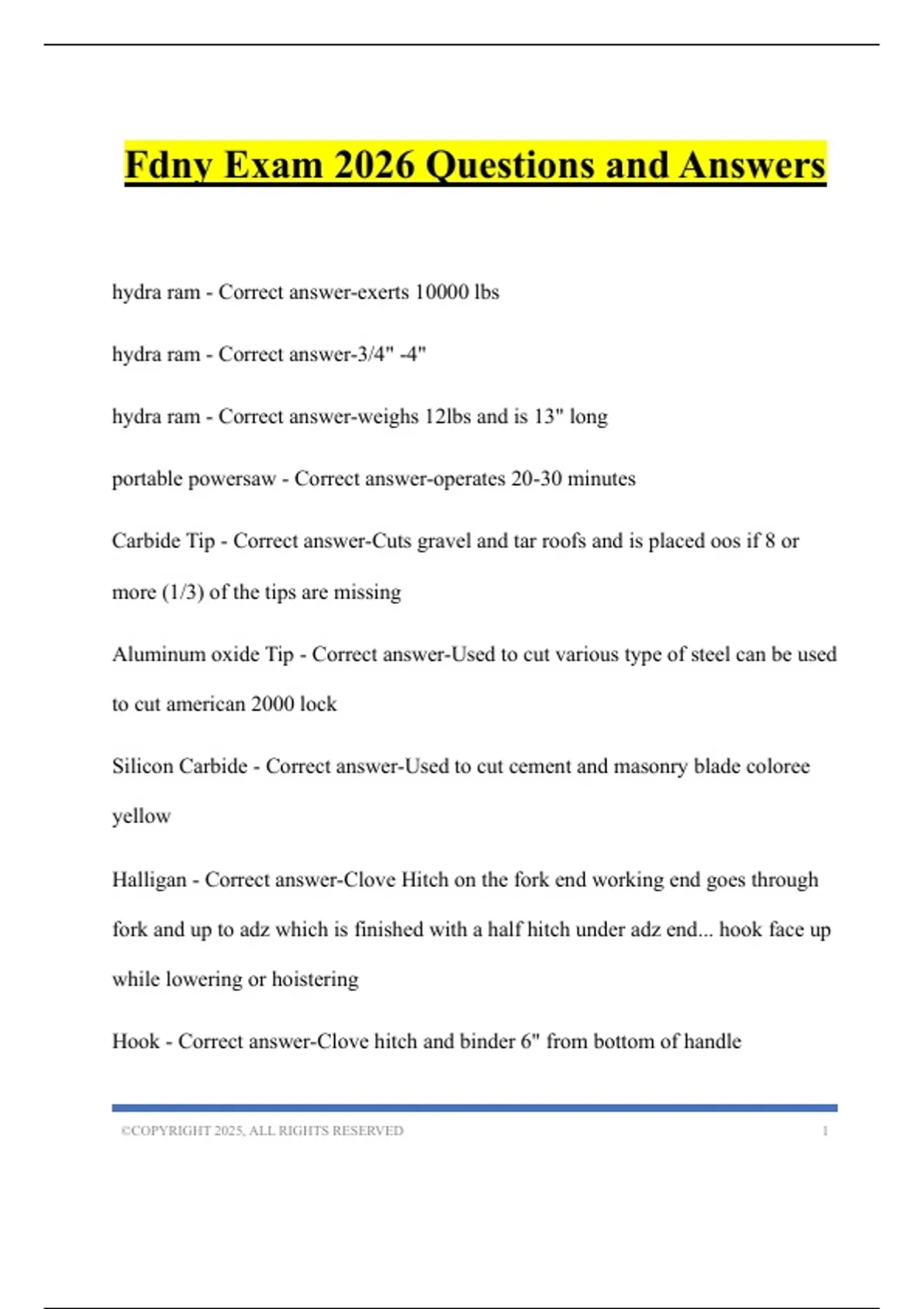 Fdny Exam 2026 Questions and Answers

hydra ram - Correct answer-exerts 10000 lbs

hydra ram - Correct answer-3/4" -4"

hydra ram - Correct answer-weighs 12lbs and is 13" long

portable powersaw - Correct answer-operates 20-30 minutes

Carbide Tip - Correct answer-Cuts gravel and tar roofs and is placed oos if 8 or more (1/3) of the tips are missing

Aluminum oxide Tip - Correct answer-Used to cut various type of steel can be used to cut american 2000 lock

Silicon Carbide - Correct answer-Used to cut cement and masonry blade coloree yellow

Halligan - Correct answer-Clove Hitch on the fork end working end goes through fork and up to adz which is finished with a half hitch under adz end... hook face up while lowering or hoistering

Hook - Correct answer-Clove hitch and binder 6" from bottom of handle

©COPYRIGHT 2025, ALL RIGHTS RESERVED 1